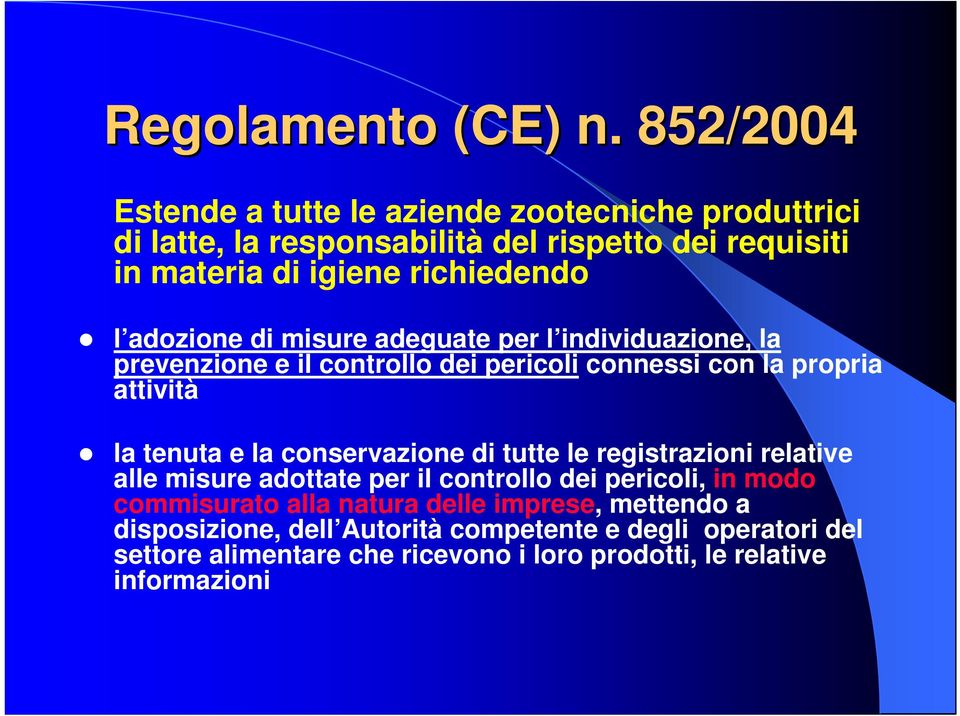 Regolamento (CE) n. 852/2004

Estende a tutte le aziende zootecniche produttrici di latte, la responsabilità del rispetto dei requisiti in materia di igiene richiedendo

l'adozione di misure adeguate per l'individuazione, la prevenzione e il controllo dei pericoli connessi con la propria attività

la tenuta e la conservazione di tutte le registrazioni relative alle misure adottate per il controllo dei pericoli, in modo commisurato alla natura delle imprese, mettendo a disposizione, dell'Autorità competente e degli operatori del settore alimentare che ricevono i loro prodotti, le relative informazioni